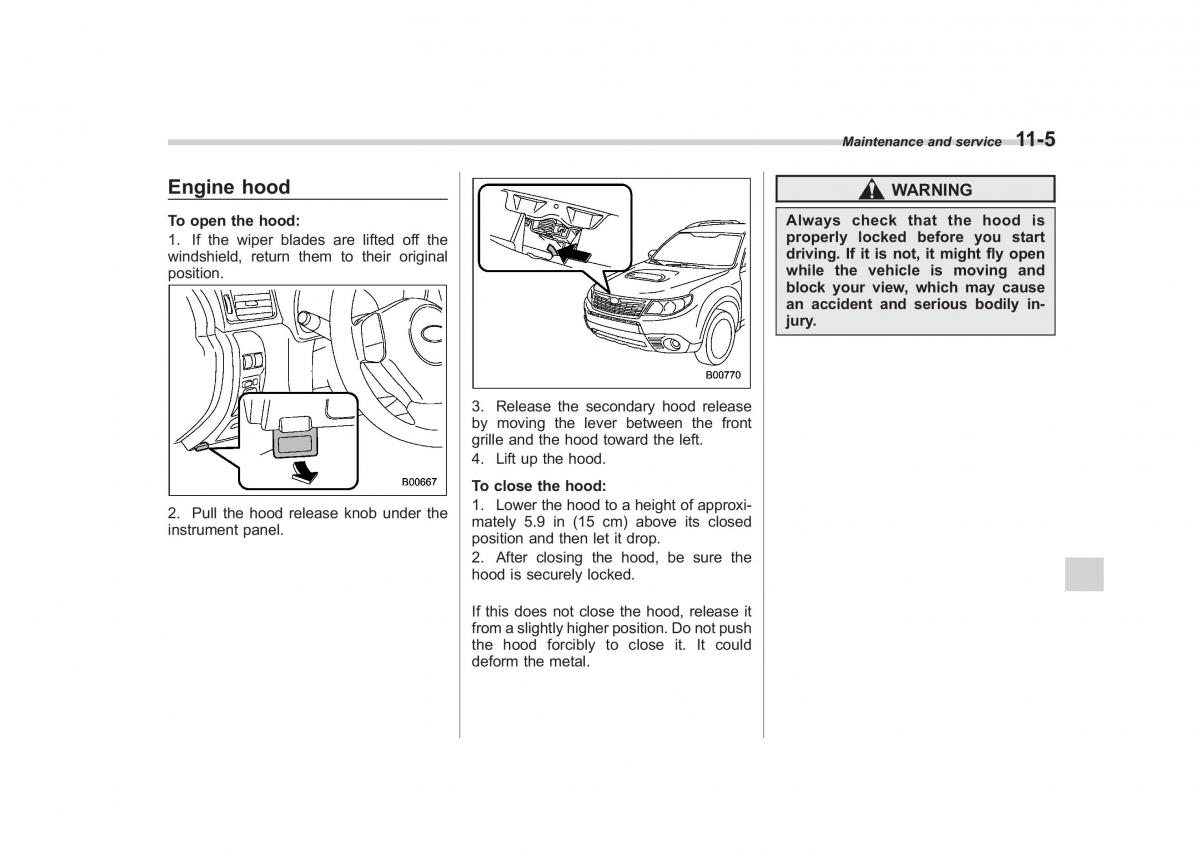 Maintenance and service 11-5

Engine hood

To open the hood:

1. If the wiper blades are lifted off the windshield, return them to their original position.

B00667

2. Pull the hood release knob under the instrument panel.

B00770

3. Release the secondary hood release by moving the lever between the front grille and the hood toward the left.

4. Lift up the hood.

To close the hood:

1. Lower the hood to a height of approximately 5.9 in (15 cm) above its closed position and then let it drop.

2. After closing the hood, be sure the hood is securely locked.

If this does not close the hood, release it from a slightly higher position. Do not push the hood forcibly to close it. It could deform the metal.

WARNING

Always check that the hood is properly locked before you start driving. If it is not, it might fly open while the vehicle is moving and block your view, which may cause an accident and serious bodily injury.